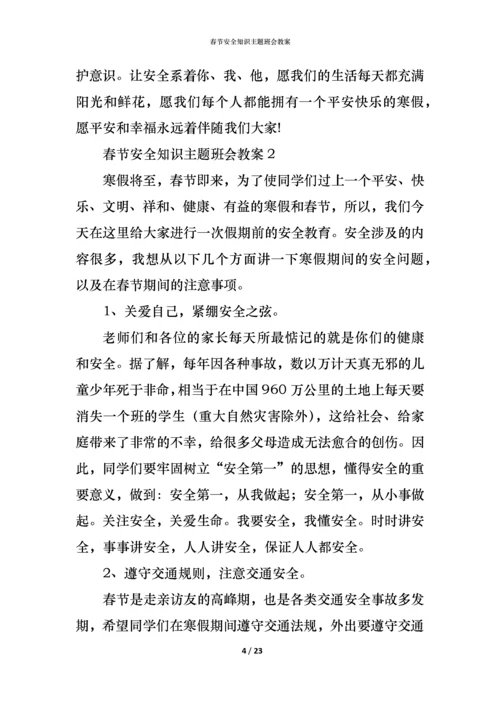 春节安全知识主题班会教案

护意识。让安全系着你、我、他，愿我们的生活每天都充满阳光和鲜花，愿我们每个人都能拥有一个平安快乐的寒假，愿平安和幸福永远着伴随我们大家!

春节安全知识主题班会教案 2

寒假将至，春节即来，为了使同学们过上一个平安、快乐、文明、祥和、健康、有益的寒假和春节，所以，我们今天在这里给大家进行一次假期前的安全教育。安全涉及的内容很多，我想从以下几个方面讲一下寒假期间的安全问题，以及在春节期间的注意事项。

1、关爱自己，紧绷安全之弦。

老师们和各位的家长每天所最惦记的就是你们的健康和安全。据了解，每年因各种事故，数以万计天真无邪的儿童少年死于非命，相当于在中国 960 万公里的土地上每天要消失一个班的学生（重大自然灾害除外），这给社会、给家庭带来了非常的不幸，给很多父母造成无法愈合的创伤。因此，同学们要牢固树立“安全第一”的思想，懂得安全的重要意义，做到：安全第一，从我做起；安全第一，从小事做起。关注安全，关爱生命。我要安全，我懂安全。时时讲安全，事事讲安全，人人讲安全，保证人人都安全。

2、遵守交通规则，注意交通安全。

春节是走亲访友的高峰期，也是各类交通安全事故多发期，希望同学们在寒假期间遵守交通法规，外出要遵守交通

4 / 23